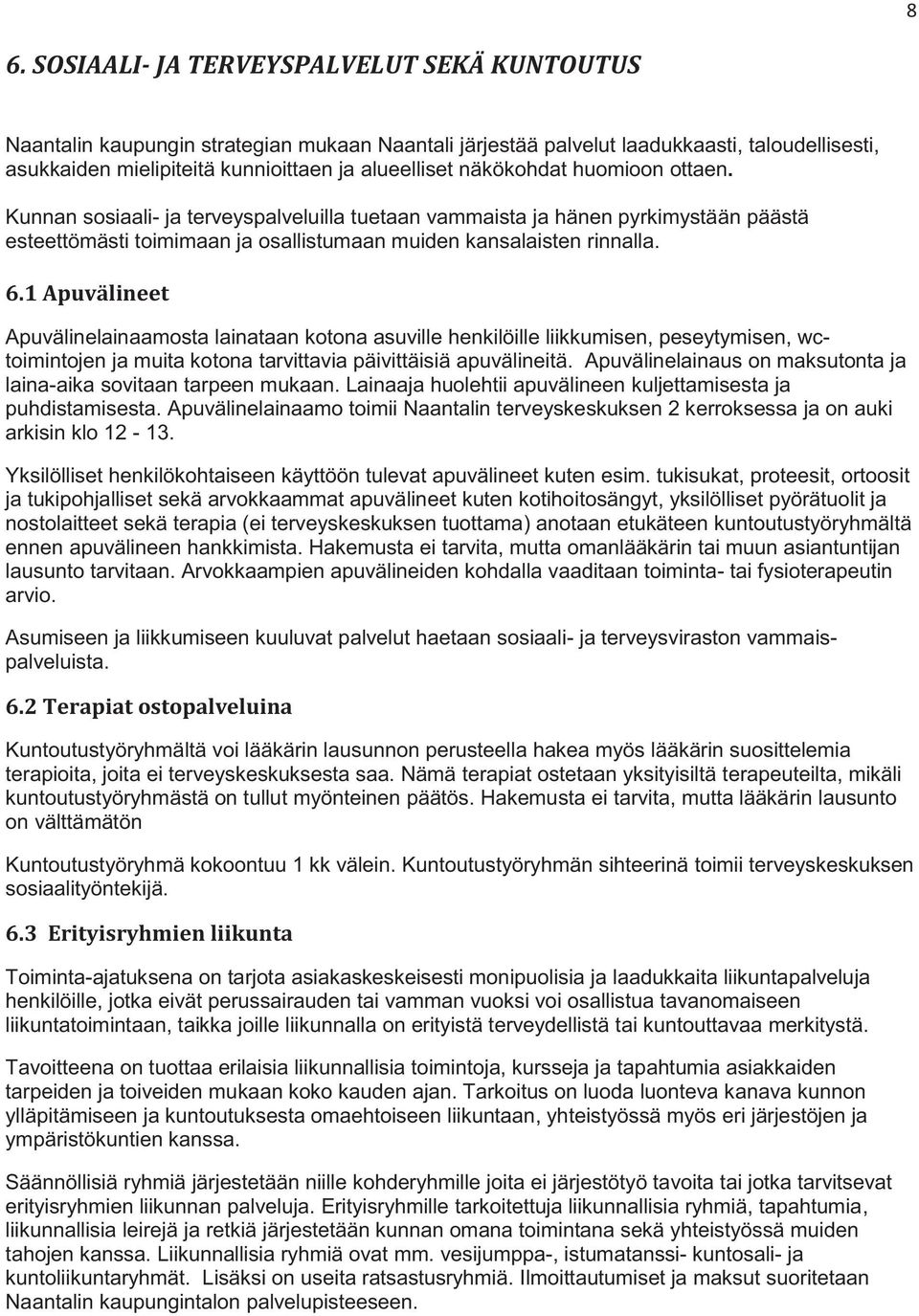 8

6. SOSIAALI- JA TERVEYSPALVELUT SEKÄ KUNTOUTUS

Naantalin kaupungin strategian mukaan Naantali järjestää palvelut laadukkaasti, taloudellisesti, asukkaiden mielipiteitä kunnioittaen ja alueelliset näkökohdat huomioon ottaen.

Kunnan sosiaali- ja terveyspalveluilla tuetaan vammaista ja hänen pyrkimystään päästä esteettömästi toimimaan ja osallistumaan muiden kansalaisten rinnalla.

6.1 Apuvälineet

Apuvälinelainaamosta lainataan kotona asuville henkilöille liikkumisen, peseytymisen, wc-toimintojen ja muita kotona tarvittavia päivittäisiä apuvälineitä. Apuvälinelainaus on maksutonta ja laina-aika sovitaan tarpeen mukaan. Lainaaja huolehtii apuvälineen kuljettamisesta ja puhdistamisesta. Apuvälinelainaamo toimii Naantalin terveyskeskuksen 2 kerroksessa ja on auki arkisin klo 12 - 13.

Yksilölliset henkilökohtaiseen käyttöön tulevat apuvälineet kuten esim. tukisukat, proteesit, ortoosit ja tukipohjalliset sekä arvokkaammat apuvälineet kuten kotihoitosängyt, yksilölliset pyörätuolit ja nostolaitteet sekä terapia (ei terveyskeskuksen tuottama) anotaan etukäteen kuntoutustyöryhmältä ennen apuvälineen hankkimista. Hakemusta ei tarvita, mutta omanlääkärin tai muun asiantuntijan lausunto tarvitaan. Arvokkaampien apuvälineiden kohdalla vaaditaan toiminta- tai fysioterapeutin arvio.

Asumiseen ja liikkumiseen kuuluvat palvelut haetaan sosiaali- ja terveysviraston vammaispalveluista.

6.2 Terapiat ostopalveluina

Kuntoutustyöryhmältä voi lääkärin lausunnon perusteella hakea myös lääkärin suosittelemia terapioita, joita ei terveyskeskuksesta saa. Nämä terapiat ostetaan yksityisiltä terapeuteilta, mikäli kuntoutustyöryhmästä on tullut myönteinen päätös. Hakemusta ei tarvita, mutta lääkärin lausunto on välttämätön

Kuntoutustyöryhmä kokoontuu 1 kk välein. Kuntoutustyöryhmän sihteerinä toimii terveyskeskuksen sosiaalityöntekijä.

6.3 Erityisryhmien liikunta

Toiminta-ajatuksena on tarjota asiakaskeskeisesti monipuolisia ja laadukkaita liikuntapalveluja henkilöille, jotka eivät perussairauden tai vamman vuoksi voi osallistua tavanomaiseen liikuntatoimintaan, taikka joille liikunnalla on erityistä terveydellistä tai kuntouttavaa merkitystä.

Tavoitteena on tuottaa erilaisia liikunnallisia toimintoja, kursseja ja tapahtumia asiakkaiden tarpeiden ja toiveiden mukaan koko kauden ajan. Tarkoitus on luoda luonteva kanava kunnon ylläpitämiseen ja kuntoutuksesta omaehtoiseen liikuntaan, yhteistyössä myös eri järjestöjen ja ympäristökuntien kanssa.

Säännöllisiä ryhmiä järjestetään niille kohderyhmille joita ei järjestötyö tavoita tai jotka tarvitsevat erityisryhmien liikunnan palveluja. Erityisryhmille tarkoitettuja liikunnallisia ryhmiä, tapahtumia, liikunnallisia leirejä ja retkiä järjestetään kunnan omana toimintana sekä yhteistyössä muiden tahojen kanssa. Liikunnallisia ryhmiä ovat mm. vesijumppa-, istumatanssi- kuntosali- ja kuntoliikuntaryhmät. Lisäksi on useita ratsastusryhmiä. Ilmoittautumiset ja maksut suoritetaan Naantalin kaupungintalon palvelupisteeseen.